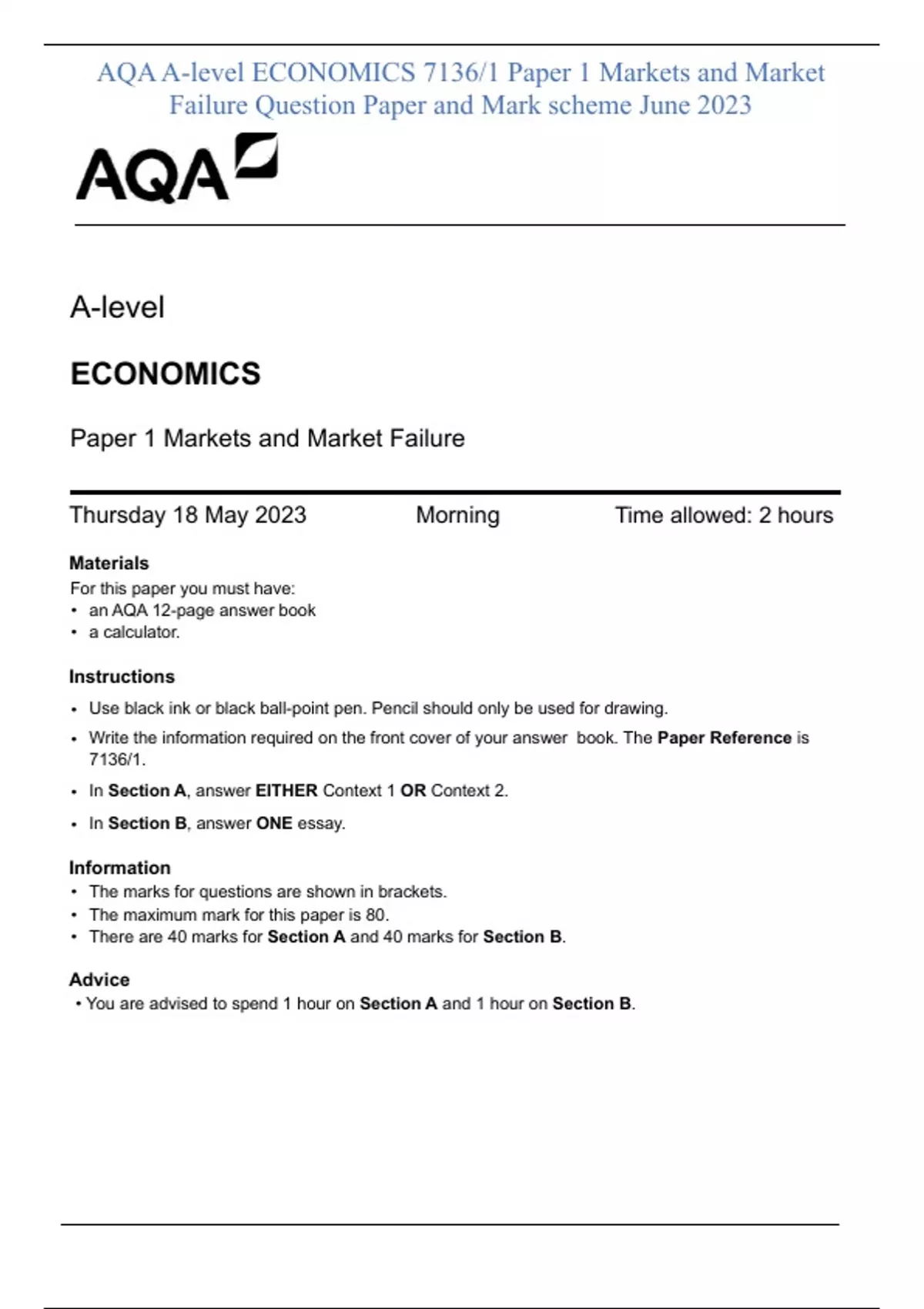 AQA A-level ECONOMICS 7136/1 Paper 1 Markets and Market Failure Question Paper and Mark scheme June 2023

AQA

A-level

ECONOMICS

Paper 1 Markets and Market Failure

Thursday 18 May 2023 Morning Time allowed: 2 hours

Materials
For this paper you must have:
• an AQA 12-page answer book
• a calculator.

Instructions
• Use black ink or black ball-point pen. Pencil should only be used for drawing.
• Write the information required on the front cover of your answer book. The Paper Reference is 7136/1.
• In Section A, answer EITHER Context 1 OR Context 2.
• In Section B, answer ONE essay.

Information
• The marks for questions are shown in brackets.
• The maximum mark for this paper is 80.
• There are 40 marks for Section A and 40 marks for Section B.

Advice
• You are advised to spend 1 hour on Section A and 1 hour on Section B.